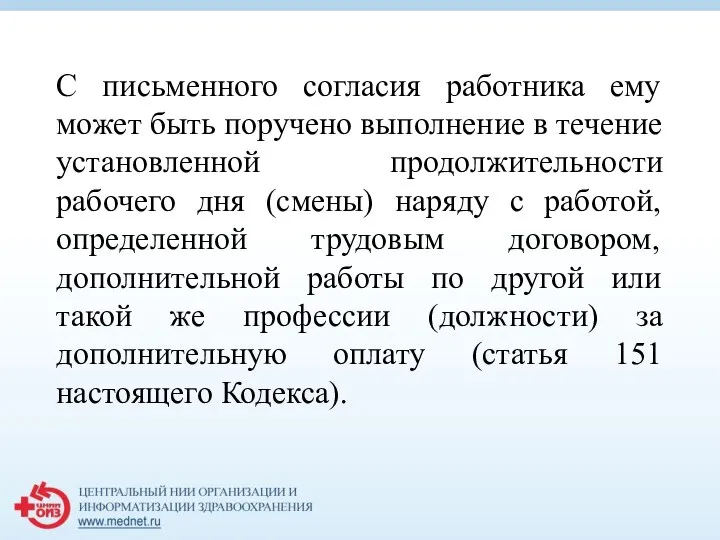 С письменного согласия работника ему может быть поручено выполнение в течение установленной продолжительности рабочего дня (смены) наряду с работой, определенной трудовым договором, дополнительной работы по другой или такой же профессии (должности) за дополнительную оплату (статья 151 настоящего Кодекса).

ЦНИИ ОИЗ

ЦЕНТРАЛЬНЫЙ НИИ ОРГАНИЗАЦИИ И ИНФОРМАТИЗАЦИИ ЗДРАВООХРАНЕНИЯ
www.mednet.ru